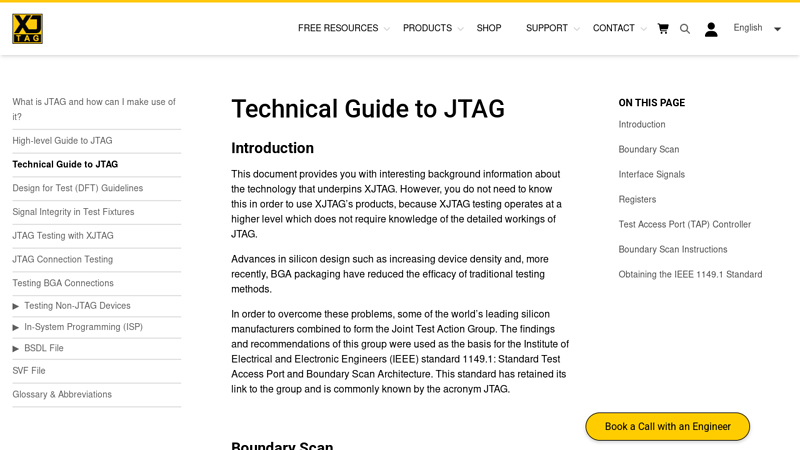 XJ TAG

FREE RESOURCES PRODUCTS SHOP SUPPORT CONTACT English

What is JTAG and how can I make use of it?
High-level Guide to JTAG
Technical Guide to JTAG
Design for Test (DFT) Guidelines
Signal Integrity in Test Fixtures
JTAG Testing with XJTAG
JTAG Connection Testing
Testing BGA Connections
▶ Testing Non-JTAG Devices
▶ In-System Programming (ISP)
▶ BSDL File
SVF File
Glossary & Abbreviations

Technical Guide to JTAG

Introduction

This document provides you with interesting background information about the technology that underpins XJTAG. However, you do not need to know this in order to use XJTAG's products, because XJTAG testing operates at a higher level which does not require knowledge of the detailed workings of JTAG.

Advances in silicon design such as increasing device density and, more recently, BGA packaging have reduced the efficacy of traditional testing methods.

In order to overcome these problems, some of the world's leading silicon manufacturers combined to form the Joint Test Action Group. The findings and recommendations of this group were used as the basis for the Institute of Electrical and Electronic Engineers (IEEE) standard 1149.1: Standard Test Access Port and Boundary Scan Architecture. This standard has retained its link to the group and is commonly known by the acronym JTAG.

Boundary Scan

ON THIS PAGE
Introduction
Boundary Scan
Interface Signals
Registers
Test Access Port (TAP) Controller
Boundary Scan Instructions
Obtaining the IEEE 1149.1 Standard

Book a Call with an Engineer